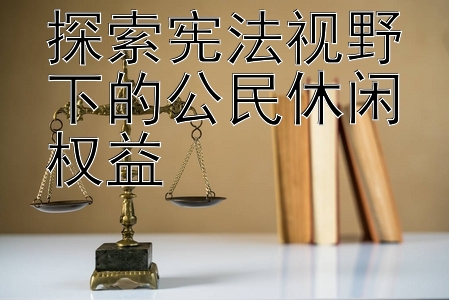 探索宪法视野下的公民休闲权益